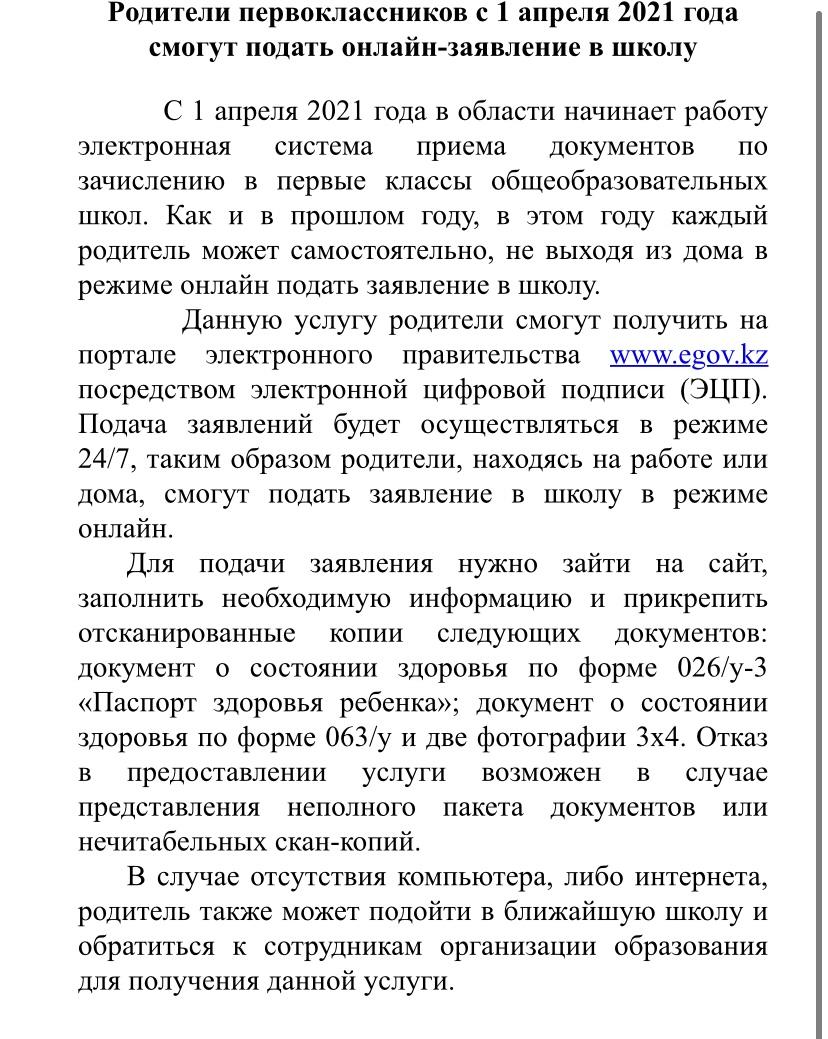 Родители первоклассников с 1 апреля 2021 года смогут подать онлайн-заявление в школу

С 1 апреля 2021 года в области начинает работу электронная система приема документов по зачислению в первые классы общеобразовательных школ. Как и в прошлом году, в этом году каждый родитель может самостоятельно, не выходя из дома в режиме онлайн подать заявление в школу.

Данную услугу родители смогут получить на портале электронного правительства www.egov.kz посредством электронной цифровой подписи (ЭЦП). Подача заявлений будет осуществляться в режиме 24/7, таким образом родители, находясь на работе или дома, смогут подать заявление в школу в режиме онлайн.

Для подачи заявления нужно зайти на сайт, заполнить необходимую информацию и прикрепить отсканированные копии следующих документов: документ о состоянии здоровья по форме 026/у-3 «Паспорт здоровья ребенка»; документ о состоянии здоровья по форме 063/у и две фотографии 3х4. Отказ в предоставлении услуги возможен в случае представления неполного пакета документов или нечитабельных скан-копий.

В случае отсутствия компьютера, либо интернета, родитель также может подойти в ближайшую школу и обратиться к сотрудникам организации образования для получения данной услуги.